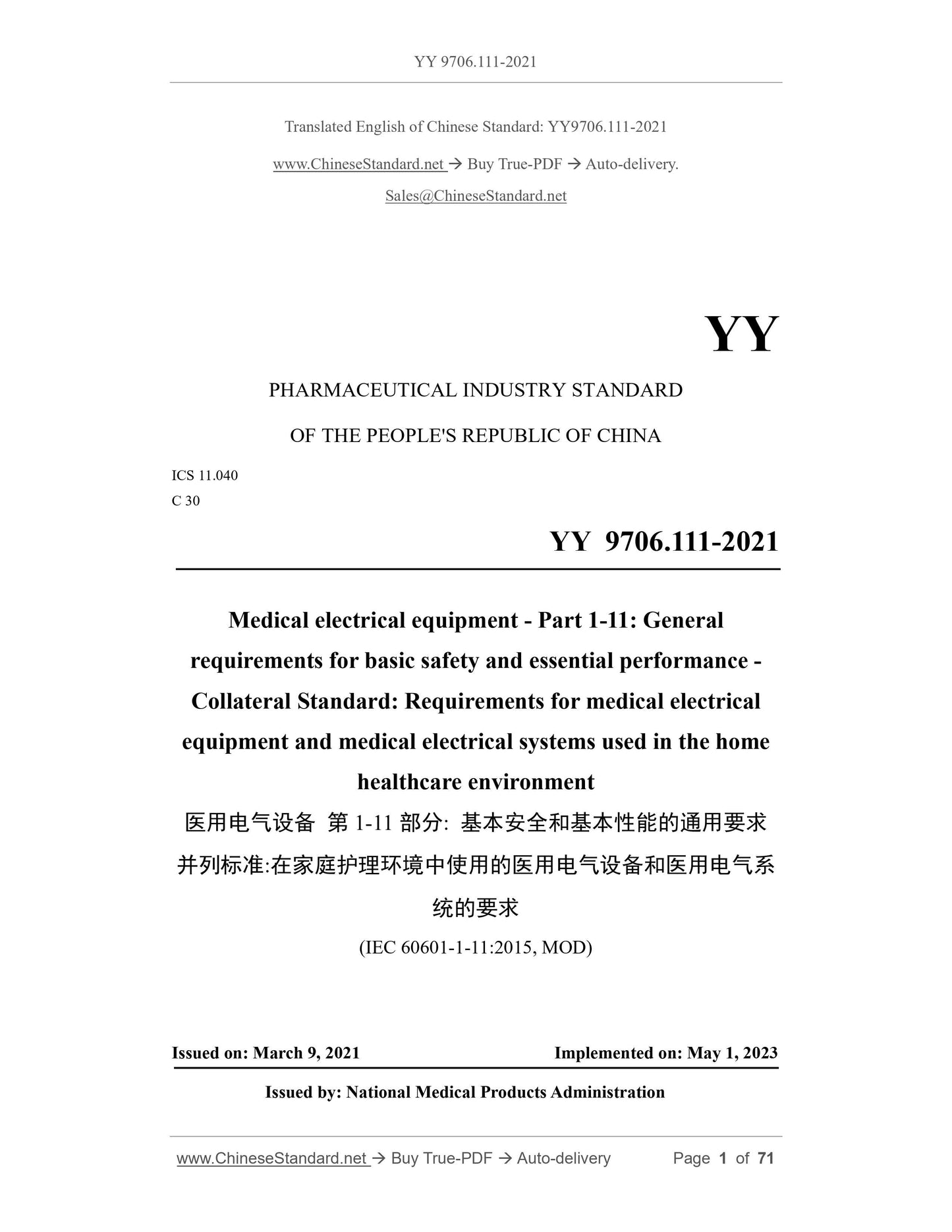 YY 9706.111-2021

Translated English of Chinese Standard: YY9706.111-2021

www.ChineseStandard.net → Buy True-PDF → Auto-delivery.

Sales@ChineseStandard.net

YY

PHARMACEUTICAL INDUSTRY STANDARD

OF THE PEOPLE'S REPUBLIC OF CHINA

ICS 11.040
C 30

YY 9706.111-2021

Medical electrical equipment - Part 1-11: General requirements for basic safety and essential performance - Collateral Standard: Requirements for medical electrical equipment and medical electrical systems used in the home healthcare environment

医用电气设备 第 1-11 部分: 基本安全和基本性能的通用要求 并列标准:在家庭护理环境中使用的医用电气设备和医用电气系统的要求

(IEC 60601-1-11:2015, MOD)

Issued on: March 9, 2021 Implemented on: May 1, 2023

Issued by: National Medical Products Administration

www.ChineseStandard.net → Buy True-PDF → Auto-delivery Page 1 of 71